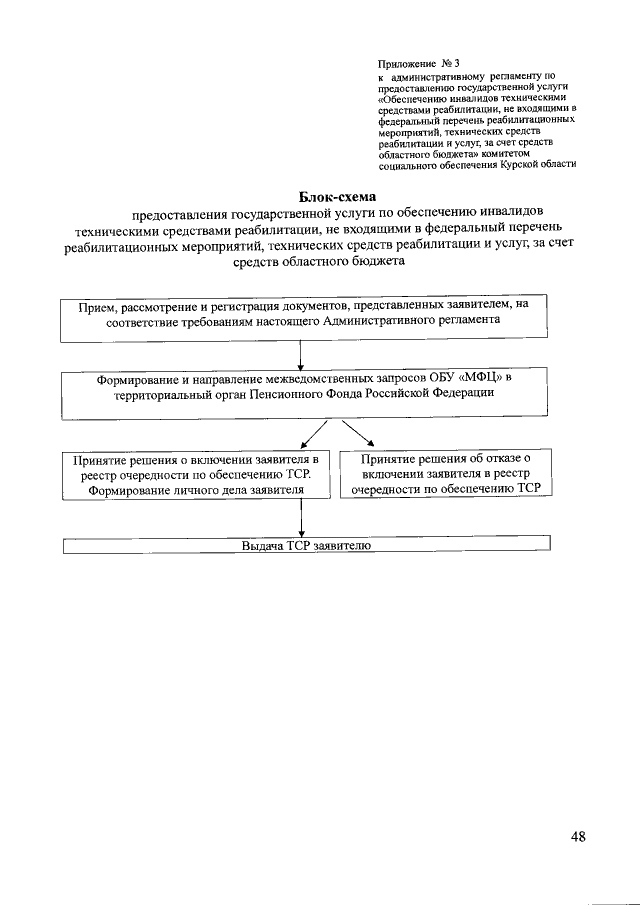 Приложение № 3
к административному регламенту по предоставлению государственной услуги «Обеспечению инвалидов техническими средствами реабилитации, не входящими в федеральный перечень реабилитационных мероприятий, технических средств реабилитации и услуг, за счет средств областного бюджета» комитетом социального обеспечения Курской области

Блок-схема
предоставления государственной услуги по обеспечению инвалидов техническими средствами реабилитации, не входящими в федеральный перечень реабилитационных мероприятий, технических средств реабилитации и услуг, за счет средств областного бюджета

Прием, рассмотрение и регистрация документов, представленных заявителем, на соответствие требованиям настоящего Административного регламента

Формирование и направление межведомственных запросов ОБУ «МФЦ» в территориальный орган Пенсионного Фонда Российской Федерации

Принятие решения о включении заявителя в реестр очередности по обеспечению ТСР. Формирование личного дела заявителя

Принятие решения об отказе о включении заявителя в реестр очередности по обеспечению ТСР

Выдача ТСР заявителю

48